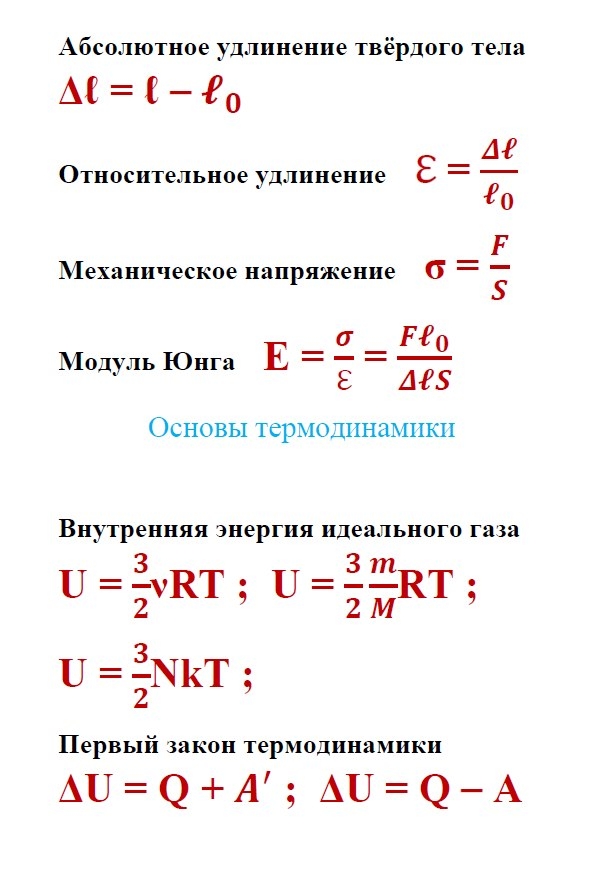 Абсолютное удлинение твёрдого тела
$\Delta\ell = \ell - \ell_0$

Относительное удлинение $\varepsilon = \frac{\Delta\ell}{\ell_0}$

Механическое напряжение $\sigma = \frac{F}{S}$

Модуль Юнга $E = \frac{\sigma}{\varepsilon} = \frac{F\ell_0}{\Delta\ell S}$

Основы термодинамики

Внутренняя энергия идеального газа
$U = \frac{3}{2}\nu RT$ ; $U = \frac{3}{2}\frac{m}{M}RT$ ;

$U = \frac{3}{2}NkT$ ;

Первый закон термодинамики
$\Delta U = Q + A'$ ; $\Delta U = Q - A$